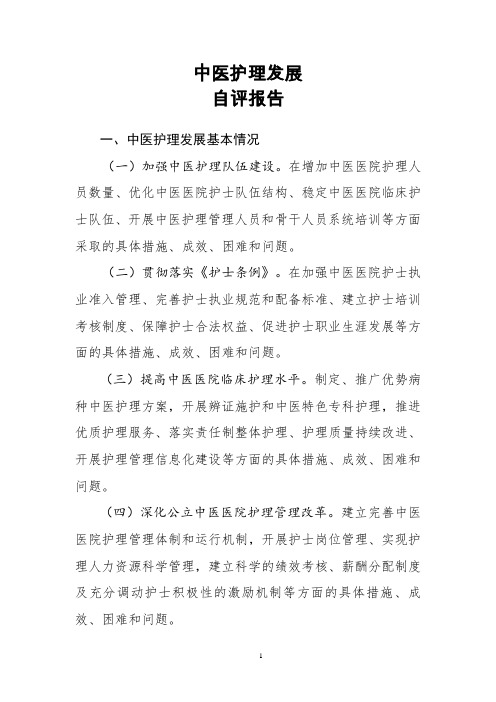 中医护理发展
自评报告

一、中医护理发展基本情况

（一）加强中医护理队伍建设。在增加中医医院护理人员数量、优化中医医院护士队伍结构、稳定中医医院临床护士队伍、开展中医护理管理人员和骨干人员系统培训等方面采取的具体措施、成效、困难和问题。

（二）贯彻落实《护士条例》。在加强中医医院护士执业准入管理、完善护士执业规范和配备标准、建立护士培训考核制度、保障护士合法权益、促进护士职业生涯发展等方面的具体措施、成效、困难和问题。

（三）提高中医医院临床护理水平。制定、推广优势病种中医护理方案，开展辨证施护和中医特色专科护理，推进优质护理服务、落实责任制整体护理、护理质量持续改进、开展护理管理信息化建设等方面的具体措施、成效、困难和问题。

（四）深化公立中医医院护理管理改革。建立完善中医医院护理管理体制和运行机制，开展护士岗位管理、实现护理人力资源科学管理，建立科学的绩效考核、薪酬分配制度及充分调动护士积极性的激励机制等方面的具体措施、成效、困难和问题。

1